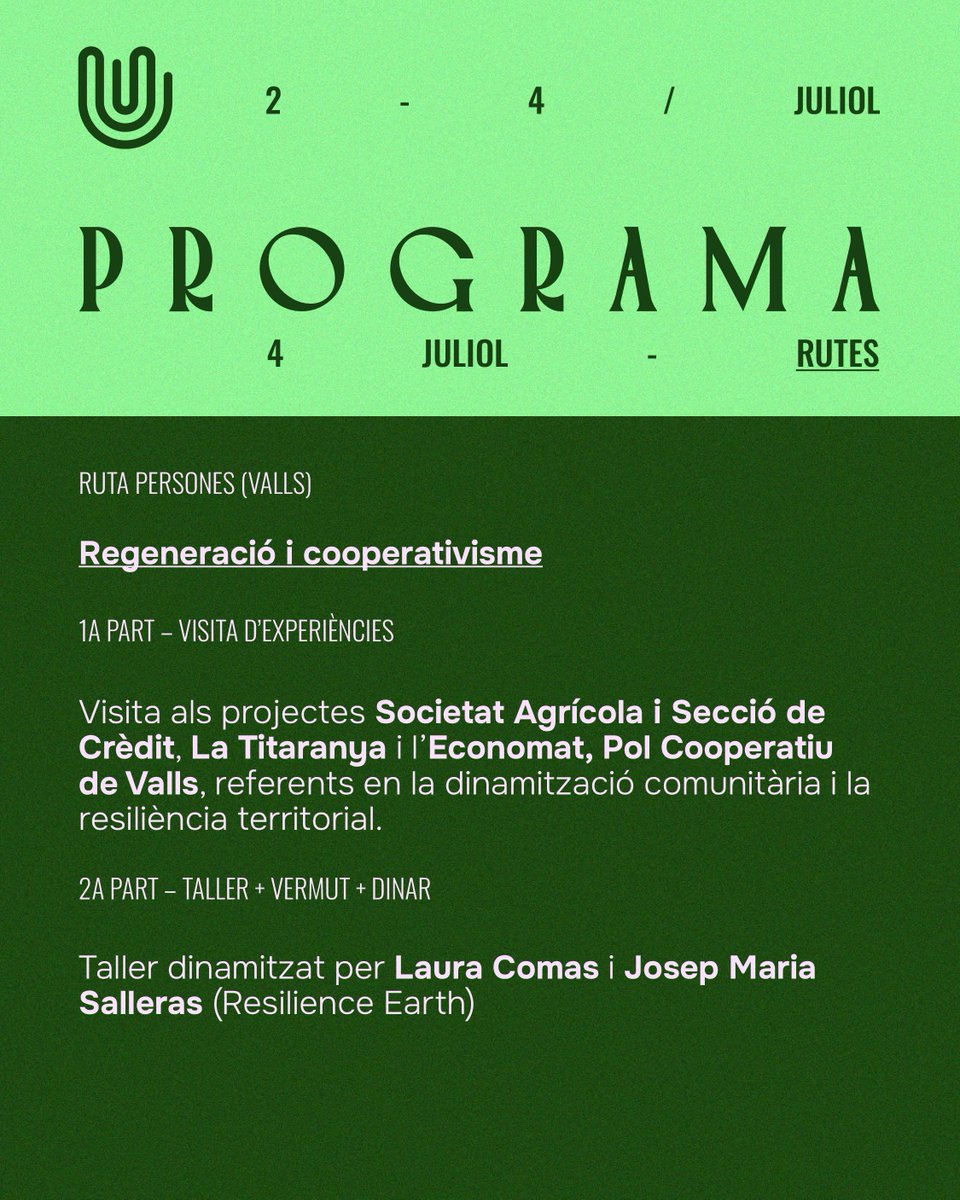 2 - 4 / JULIOL

PROGRAMA

4 JULIOL - RUTES

RUTA PERSONES (VALLS)

Regeneració i cooperativisme

1A PART – VISITA D'EXPERIÈNCIES

Visita als projectes Societat Agrícola i Secció de Crèdit, La Titaranya i l'Economat, Pol Cooperatiu de Valls, referents en la dinamització comunitària i la resiliència territorial.

2A PART – TALLER + VERMUT + DINAR

Taller dinamitzat per Laura Comas i Josep Maria Salleras (Resilience Earth)